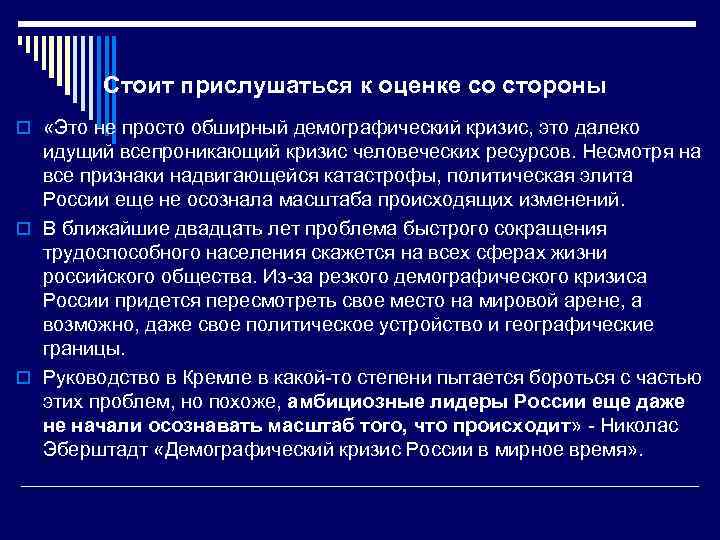 Стоит прислушаться к оценке со стороны

«Это не просто обширный демографический кризис, это далеко идущий всепроникающий кризис человеческих ресурсов. Несмотря на все признаки надвигающейся катастрофы, политическая элита России еще не осознала масштаба происходящих изменений.

В ближайшие двадцать лет проблема быстрого сокращения трудоспособного населения скажется на всех сферах жизни российского общества. Из-за резкого демографического кризиса России придется пересмотреть свое место на мировой арене, а возможно, даже свое политическое устройство и географические границы.

Руководство в Кремле в какой-то степени пытается бороться с частью этих проблем, но похоже, амбициозные лидеры России еще даже не начали осознавать масштаб того, что происходит» - Николас Эберштадт «Демографический кризис России в мирное время».